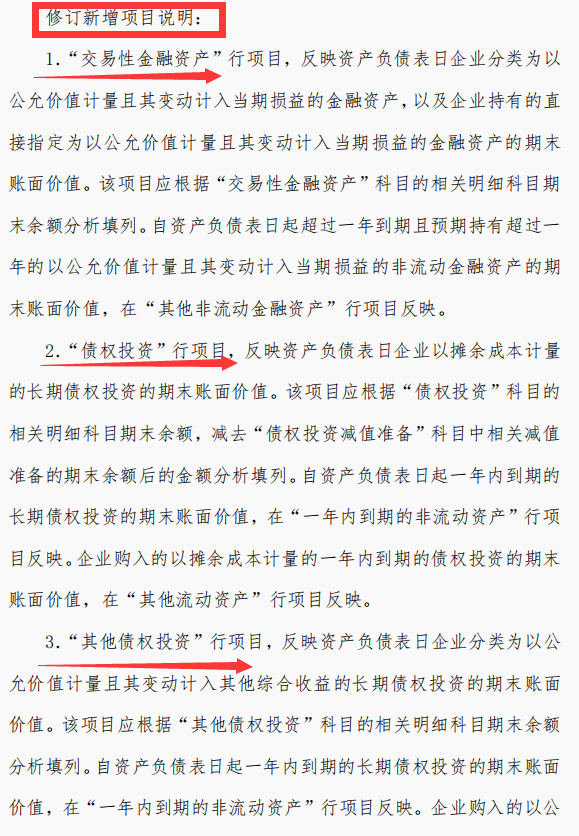 修订新增项目说明：

1.“交易性金融资产”行项目，反映资产负债表日企业分类为以公允价值计量且其变动计入当期损益的金融资产，以及企业持有的直接指定为以公允价值计量且其变动计入当期损益的金融资产的期末账面价值。该项目应根据“交易性金融资产”科目的相关明细科目期末余额分析填列。自资产负债表日起超过一年到期且预期持有超过一年的以公允价值计量且其变动计入当期损益的非流动金融资产的期末账面价值，在“其他非流动金融资产”行项目反映。

2.“债权投资”行项目，反映资产负债表日企业以摊余成本计量的长期债权投资的期末账面价值。该项目应根据“债权投资”科目的相关明细科目期末余额，减去“债权投资减值准备”科目中相关减值准备的期末余额后的金额分析填列。自资产负债表日起一年内到期的长期债权投资的期末账面价值，在“一年内到期的非流动资产”行项目反映。企业购入的以摊余成本计量的一年内到期的债权投资的期末账面价值，在“其他流动资产”行项目反映。

3.“其他债权投资”行项目，反映资产负债表日企业分类为以公允价值计量且其变动计入其他综合收益的长期债权投资的期末账面价值。该项目应根据“其他债权投资”科目的相关明细科目期末余额分析填列。自资产负债表日起一年内到期的长期债权投资的期末账面价值，在“一年内到期的非流动资产”行项目反映。企业购入的以公